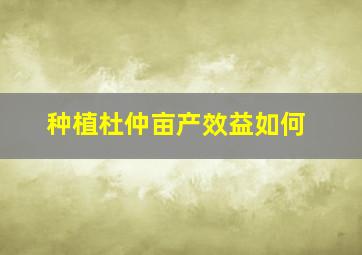 种植杜仲亩产效益如何